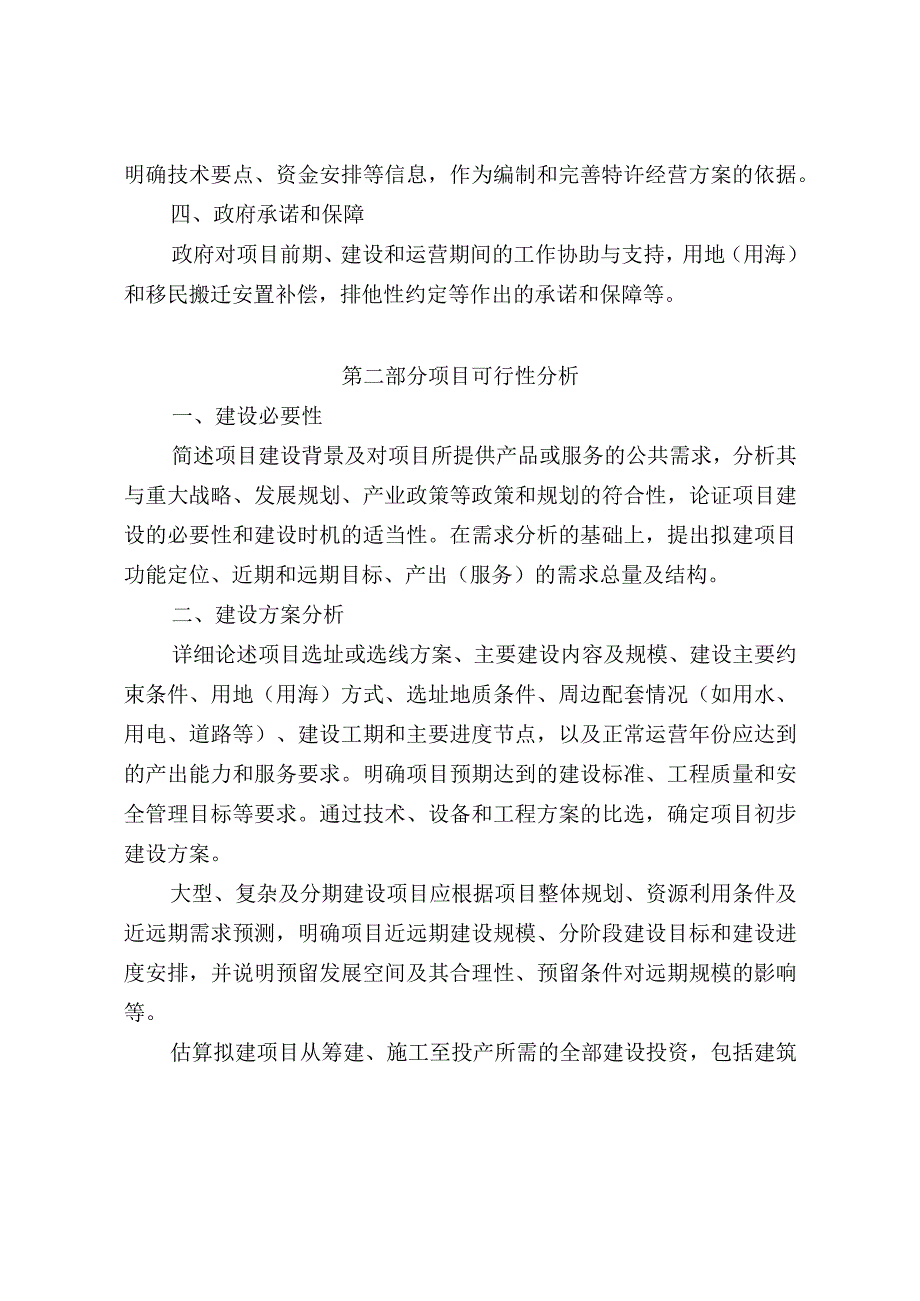 明确技术要点、资金安排等信息，作为编制和完善特许经营方案的依据。

四、政府承诺和保障

政府对项目前期、建设和运营期间的工作协助与支持，用地（用海）和移民搬迁安置补偿，排他性约定等作出的承诺和保障等。

第二部分项目可行性分析

一、建设必要性

简述项目建设背景及对项目所提供产品或服务的公共需求，分析其与重大战略、发展规划、产业政策等政策和规划的符合性，论证项目建设的必要性和建设时机的适当性。在需求分析的基础上，提出拟建项目功能定位、近期和远期目标、产出（服务）的需求总量及结构。

二、建设方案分析

详细论述项目选址或选线方案、主要建设内容及规模、建设主要约束条件、用地（用海）方式、选址地质条件、周边配套情况（如用水、用电、道路等）、建设工期和主要进度节点，以及正常运营年份应达到的产出能力和服务要求。明确项目预期达到的建设标准、工程质量和安全管理目标等要求。通过技术、设备和工程方案的比选，确定项目初步建设方案。

大型、复杂及分期建设项目应根据项目整体规划、资源利用条件及近远期需求预测，明确项目近远期建设规模、分阶段建设目标和建设进度安排，并说明预留发展空间及其合理性、预留条件对远期规模的影响等。

估算拟建项目从筹建、施工至投产所需的全部建设投资，包括建筑